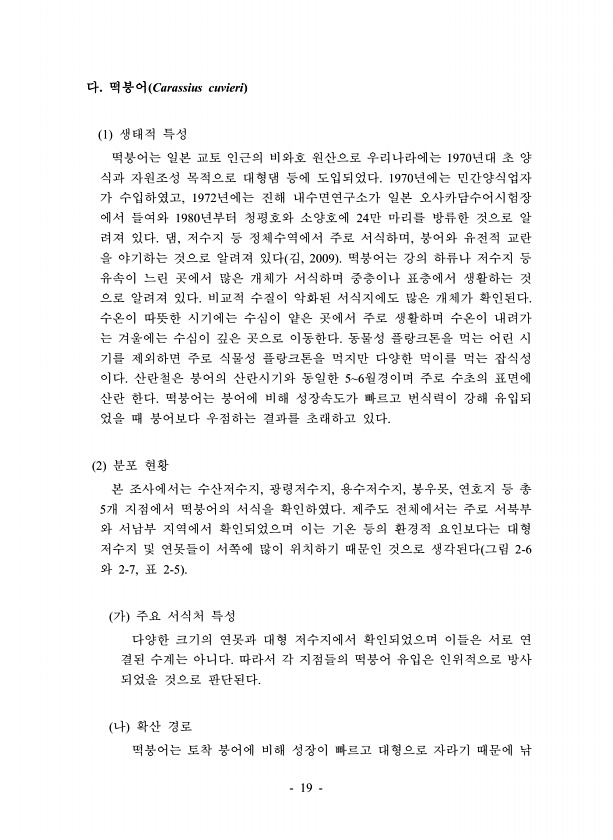 다. 떡붕어(Carassius cuvieri)

(1) 생태적 특성

떡붕어는 일본 교토 인근의 비와호 원산으로 우리나라에는 1970년대 초 양식과 자원조성 목적으로 대형댐 등에 도입되었다. 1970년에는 민간양식업자가 수입하였고, 1972년에는 진해 내수면연구소가 일본 오사카담수어시험장에서 들여와 1980년부터 청평호와 소양호에 24만 마리를 방류한 것으로 알려져 있다. 댐, 저수지 등 정체수역에서 주로 서식하며, 붕어와 유전적 교란을 야기하는 것으로 알려져 있다(김, 2009). 떡붕어는 강의 하류나 저수지 등 유속이 느린 곳에서 많은 개체가 서식하며 중층이나 표층에서 생활하는 것으로 알려져 있다. 비교적 수질이 악화된 서식지에도 많은 개체가 확인된다. 수온이 따뜻한 시기에는 수심이 얕은 곳에서 주로 생활하며 수온이 내려가는 겨울에는 수심이 깊은 곳으로 이동한다. 동물성 플랑크톤을 먹는 어린 시기를 제외하면 주로 식물성 플랑크톤을 먹지만 다양한 먹이를 먹는 잡식성이다. 산란철은 붕어의 산란시기와 동일한 5~6월경이며 주로 수초의 표면에 산란 한다. 떡붕어는 붕어에 비해 성장속도가 빠르고 번식력이 강해 유입되었을 때 붕어보다 우점하는 결과를 초래하고 있다.

(2) 분포 현황

본 조사에서는 수산저수지, 광령저수지, 용수저수지, 봉우못, 연호지 등 총 5개 지점에서 떡붕어의 서식을 확인하였다. 제주도 전체에서는 주로 서북부와 서남부 지역에서 확인되었으며 이는 기온 등의 환경적 요인보다는 대형 저수지 및 연못들이 서쪽에 많이 위치하기 때문인 것으로 생각된다(그림 2-6와 2-7, 표 2-5).

(가) 주요 서식처 특성

다양한 크기의 연못과 대형 저수지에서 확인되었으며 이들은 서로 연결된 수계는 아니다. 따라서 각 지점들의 떡붕어 유입은 인위적으로 방사되었을 것으로 판단된다.

(나) 확산 경로

떡붕어는 토착 붕어에 비해 성장이 빠르고 대형으로 자라기 때문에 낚

- 19 -